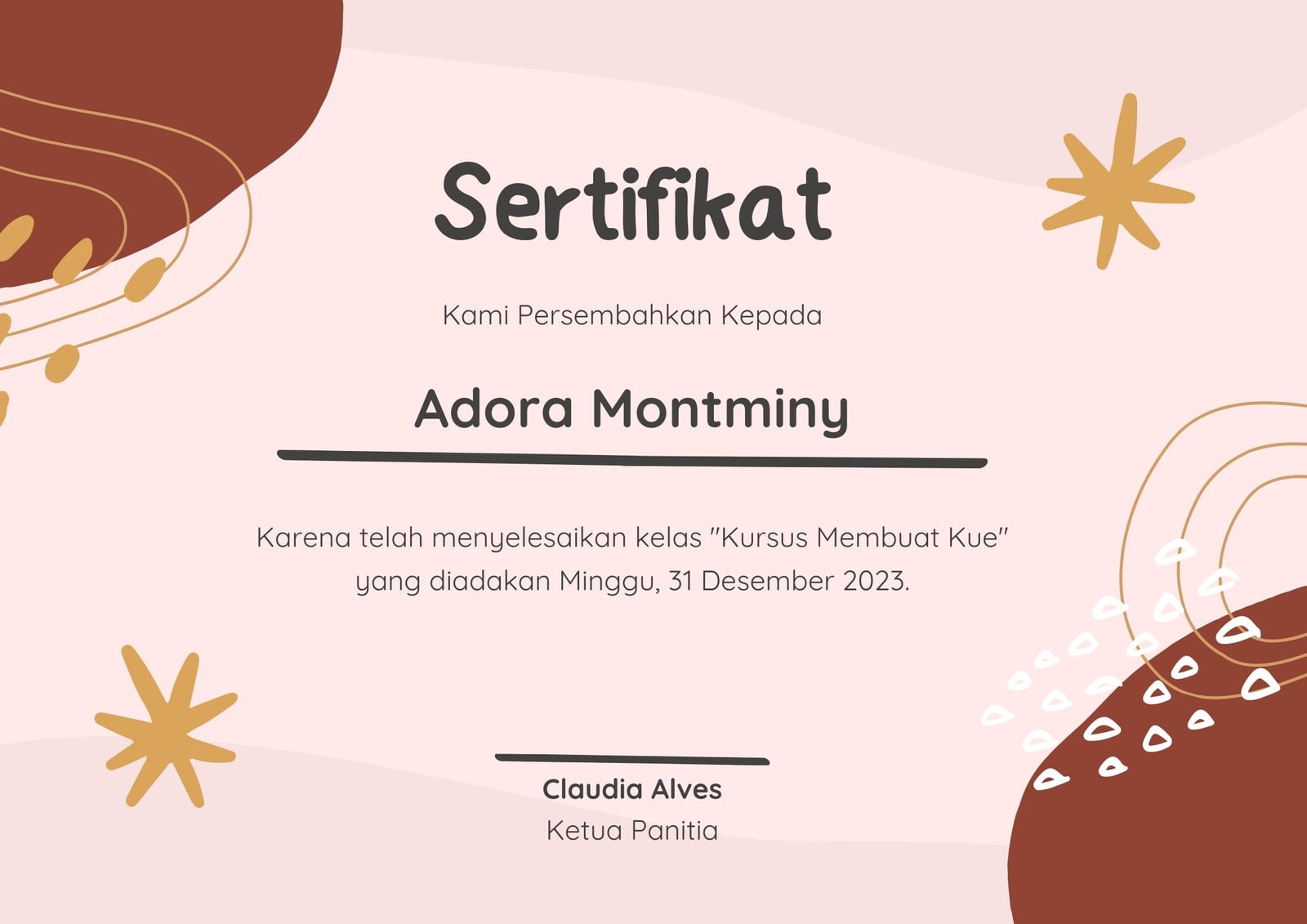 Sertifikat

Kami Persembahkan Kepada

Adora Montminy

Karena telah menyelesaikan kelas "Kursus Membuat Kue" yang diadakan Minggu, 31 Desember 2023.

Claudia Alves
Ketua Panitia